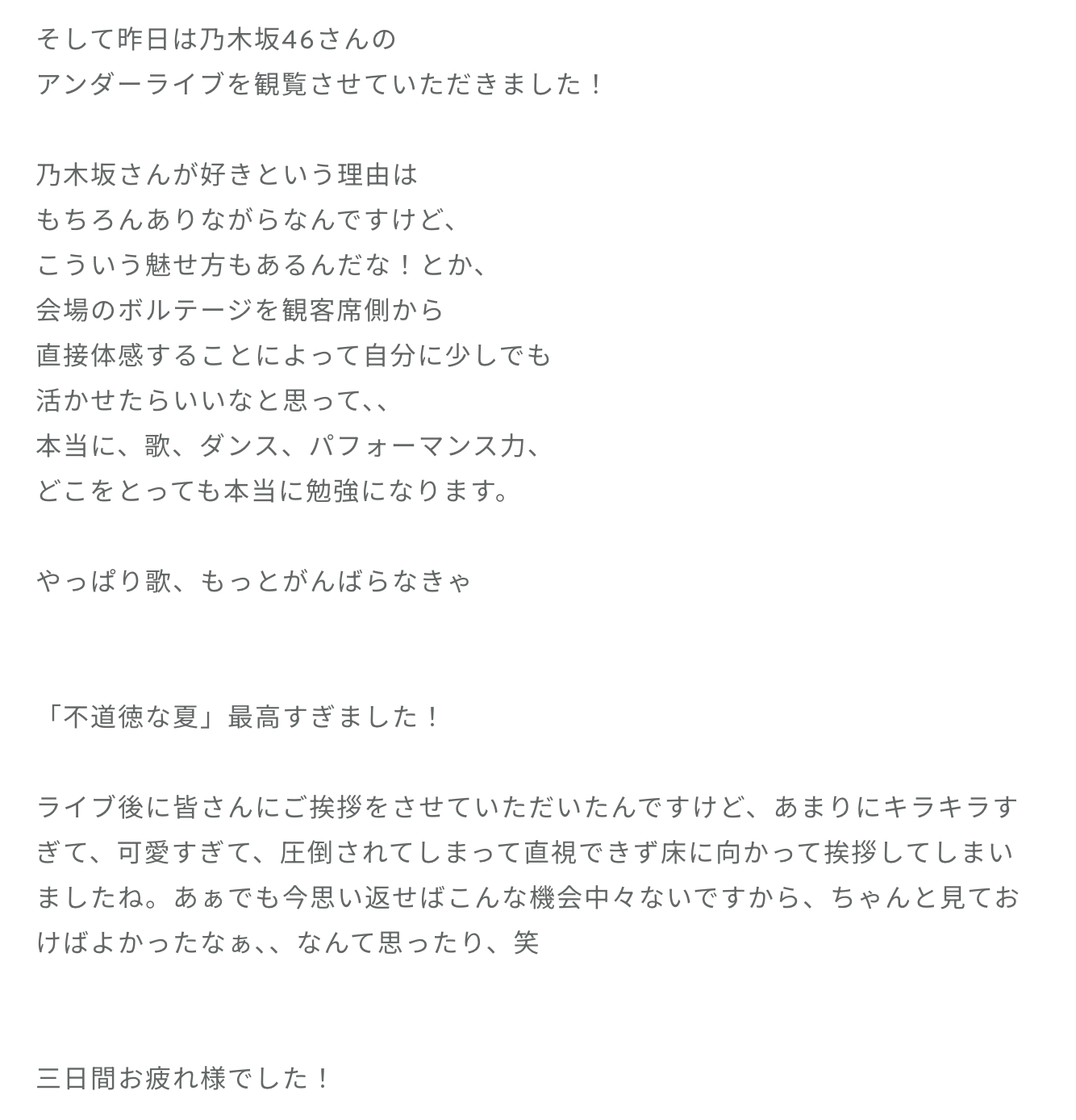 そして昨日は乃木坂46さんの
アンダーライブを観覧させていただきました！

乃木坂さんが好きという理由は
もちろんありながらなんですけど、
こういう魅せ方もあるんだな！とか、
会場のボルテージを観客席側から
直接体感することによって自分に少しでも
活かせたらいいなと思って、、
本当に、歌、ダンス、パフォーマンス力、
どこをとっても本当に勉強になります。

やっぱり歌、もっとがんばらなきゃ

「不道徳な夏」最高すぎました！

ライブ後に皆さんにご挨拶をさせていただいたんですけど、あまりにキラキラすぎて、可愛すぎて、圧倒されてしまって直視できず床に向かって挨拶してしまいましたね。あぁでも今思い返せばこんな機会中々ないですから、ちゃんと見ておけばよかったなぁ、、なんて思ったり、笑

三日間お疲れ様でした！